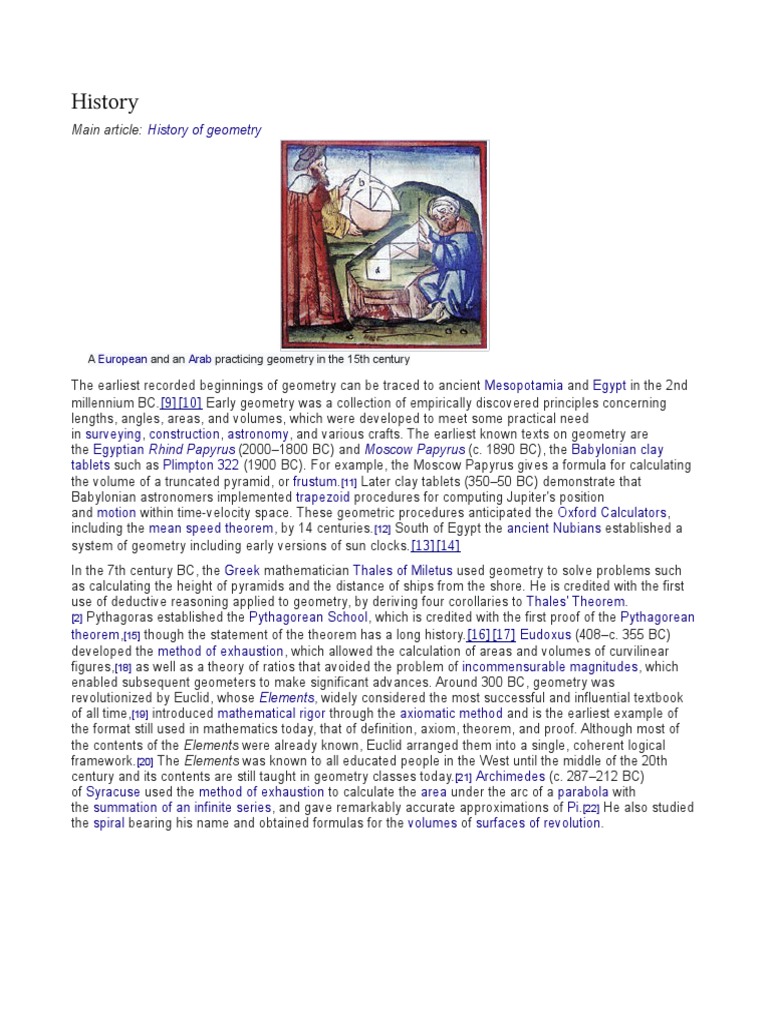 History

Main article: History of geometry

A European and an Arab practicing geometry in the 15th century

The earliest recorded beginnings of geometry can be traced to ancient Mesopotamia and Egypt in the 2nd millennium BC.[9][10] Early geometry was a collection of empirically discovered principles concerning lengths, angles, areas, and volumes, which were developed to meet some practical need in surveying, construction, astronomy, and various crafts. The earliest known texts on geometry are the Egyptian Rhind Papyrus (2000–1800 BC) and Moscow Papyrus (c. 1890 BC), the Babylonian clay tablets such as Plimpton 322 (1900 BC). For example, the Moscow Papyrus gives a formula for calculating the volume of a truncated pyramid, or frustum.[11] Later clay tablets (350–50 BC) demonstrate that Babylonian astronomers implemented trapezoid procedures for computing Jupiter's position and motion within time-velocity space. These geometric procedures anticipated the Oxford Calculators, including the mean speed theorem, by 14 centuries.[12] South of Egypt the ancient Nubians established a system of geometry including early versions of sun clocks.[13][14]

In the 7th century BC, the Greek mathematician Thales of Miletus used geometry to solve problems such as calculating the height of pyramids and the distance of ships from the shore. He is credited with the first use of deductive reasoning applied to geometry, by deriving four corollaries to Thales' Theorem.[2] Pythagoras established the Pythagorean School, which is credited with the first proof of the Pythagorean theorem,[15] though the statement of the theorem has a long history.[16][17] Eudoxus (408–c. 355 BC) developed the method of exhaustion, which allowed the calculation of areas and volumes of curvilinear figures,[18] as well as a theory of ratios that avoided the problem of incommensurable magnitudes, which enabled subsequent geometers to make significant advances. Around 300 BC, geometry was revolutionized by Euclid, whose Elements, widely considered the most successful and influential textbook of all time,[19] introduced mathematical rigor through the axiomatic method and is the earliest example of the format still used in mathematics today, that of definition, axiom, theorem, and proof. Although most of the contents of the Elements were already known, Euclid arranged them into a single, coherent logical framework.[20] The Elements was known to all educated people in the West until the middle of the 20th century and its contents are still taught in geometry classes today.[21] Archimedes (c. 287–212 BC) of Syracuse used the method of exhaustion to calculate the area under the arc of a parabola with the summation of an infinite series, and gave remarkably accurate approximations of Pi.[22] He also studied the spiral bearing his name and obtained formulas for the volumes of surfaces of revolution.